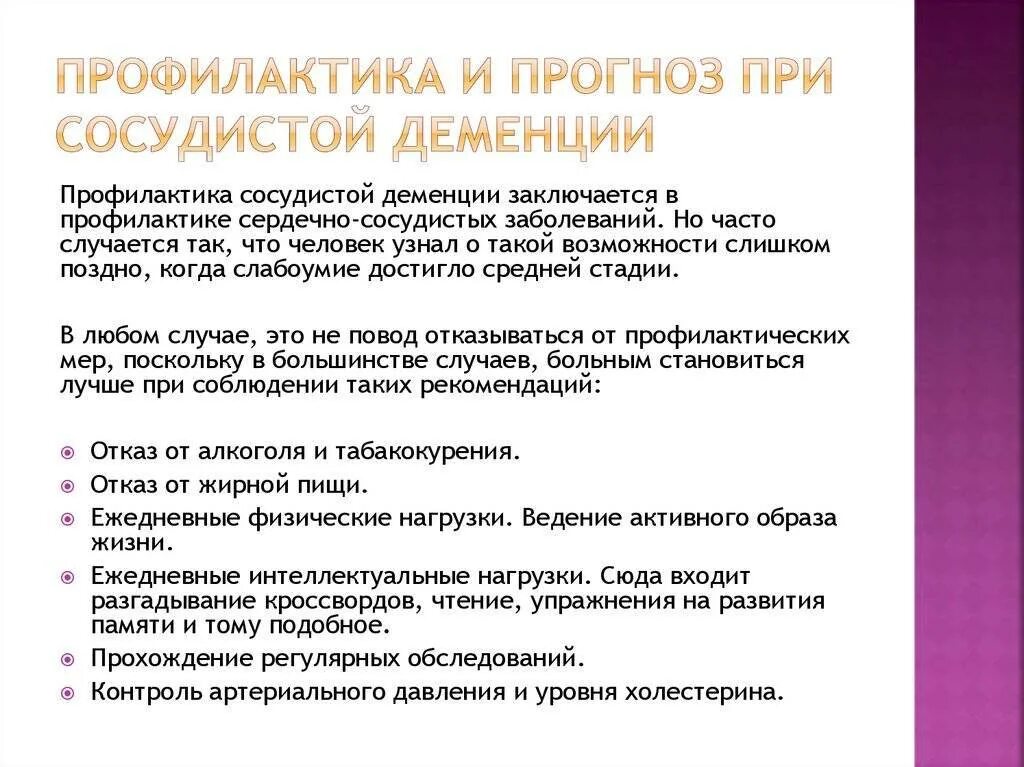 ПРОФИЛАКТИКА И ПРОГНОЗ ПРИ СОСУДИСТОЙ ДЕМЕНЦИИ

Профилактика сосудистой деменции заключается в профилактике сердечно-сосудистых заболеваний. Но часто случается так, что человек узнал о такой возможности слишком поздно, когда слабоумие достигло средней стадии.

В любом случае, это не повод отказываться от профилактических мер, поскольку в большинстве случаев, больным становиться лучше при соблюдении таких рекомендаций:

Отказ от алкоголя и табакокурения.
Отказ от жирной пищи.
Ежедневные физические нагрузки. Ведение активного образа жизни.
Ежедневные интеллектуальные нагрузки. Сюда входит разгадывание кроссвордов, чтение, упражнения на развития памяти и тому подобное.
Прохождение регулярных обследований.
Контроль артериального давления и уровня холестерина.